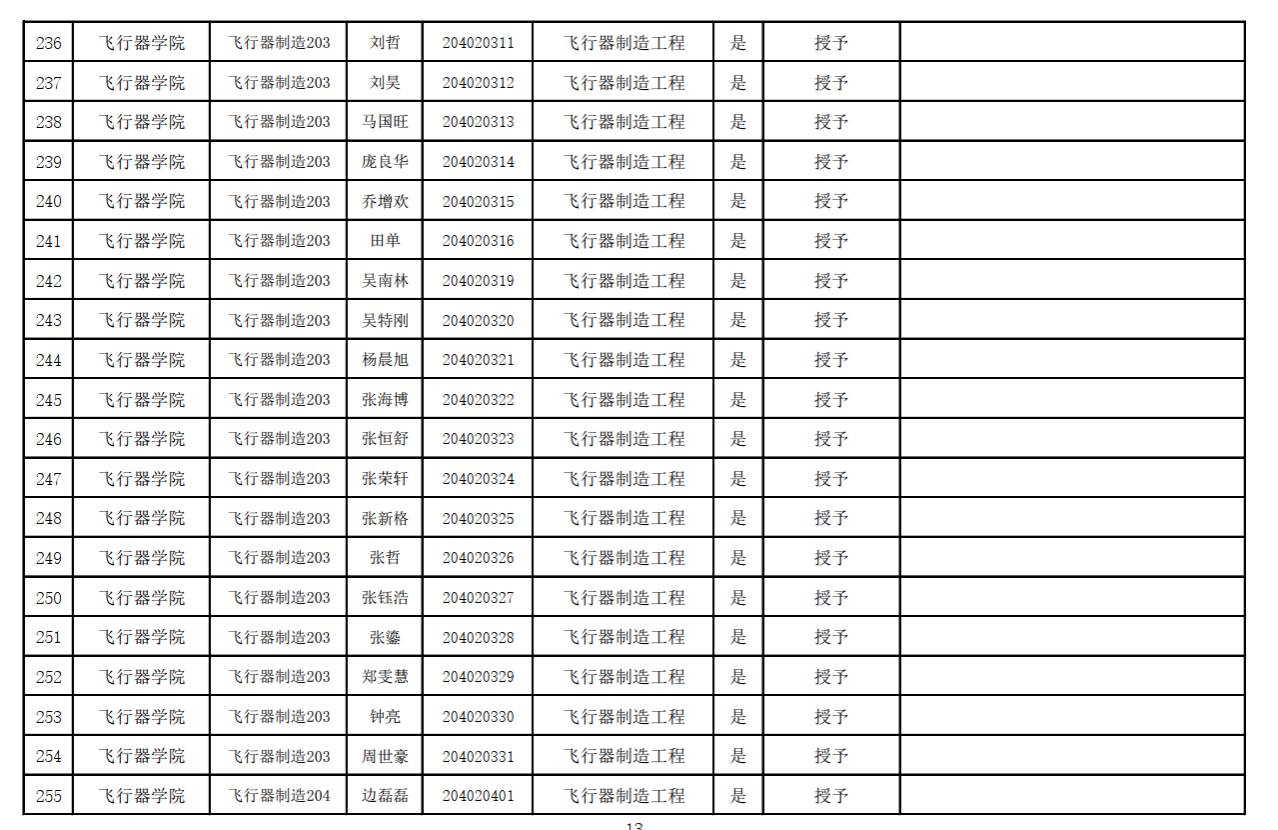 | 236 | 飞行器学院 | 飞行器制造203 | 刘哲 | 204020311 | 飞行器制造工程 | 是 | 授予 |  |
|---|---|---|---|---|---|---|---|---|
| 237 | 飞行器学院 | 飞行器制造203 | 刘昊 | 204020312 | 飞行器制造工程 | 是 | 授予 |  |
| 238 | 飞行器学院 | 飞行器制造203 | 马国旺 | 204020313 | 飞行器制造工程 | 是 | 授予 |  |
| 239 | 飞行器学院 | 飞行器制造203 | 庞良华 | 204020314 | 飞行器制造工程 | 是 | 授予 |  |
| 240 | 飞行器学院 | 飞行器制造203 | 乔增欢 | 204020315 | 飞行器制造工程 | 是 | 授予 |  |
| 241 | 飞行器学院 | 飞行器制造203 | 田单 | 204020316 | 飞行器制造工程 | 是 | 授予 |  |
| 242 | 飞行器学院 | 飞行器制造203 | 吴南林 | 204020319 | 飞行器制造工程 | 是 | 授予 |  |
| 243 | 飞行器学院 | 飞行器制造203 | 吴特刚 | 204020320 | 飞行器制造工程 | 是 | 授予 |  |
| 244 | 飞行器学院 | 飞行器制造203 | 杨晨旭 | 204020321 | 飞行器制造工程 | 是 | 授予 |  |
| 245 | 飞行器学院 | 飞行器制造203 | 张海博 | 204020322 | 飞行器制造工程 | 是 | 授予 |  |
| 246 | 飞行器学院 | 飞行器制造203 | 张恒舒 | 204020323 | 飞行器制造工程 | 是 | 授予 |  |
| 247 | 飞行器学院 | 飞行器制造203 | 张荣轩 | 204020324 | 飞行器制造工程 | 是 | 授予 |  |
| 248 | 飞行器学院 | 飞行器制造203 | 张新格 | 204020325 | 飞行器制造工程 | 是 | 授予 |  |
| 249 | 飞行器学院 | 飞行器制造203 | 张哲 | 204020326 | 飞行器制造工程 | 是 | 授予 |  |
| 250 | 飞行器学院 | 飞行器制造203 | 张钰浩 | 204020327 | 飞行器制造工程 | 是 | 授予 |  |
| 251 | 飞行器学院 | 飞行器制造203 | 张鎏 | 204020328 | 飞行器制造工程 | 是 | 授予 |  |
| 252 | 飞行器学院 | 飞行器制造203 | 郑雯慧 | 204020329 | 飞行器制造工程 | 是 | 授予 |  |
| 253 | 飞行器学院 | 飞行器制造203 | 钟亮 | 204020330 | 飞行器制造工程 | 是 | 授予 |  |
| 254 | 飞行器学院 | 飞行器制造203 | 周世豪 | 204020331 | 飞行器制造工程 | 是 | 授予 |  |
| 255 | 飞行器学院 | 飞行器制造204 | 边磊磊 | 204020401 | 飞行器制造工程 | 是 | 授予 |  |

13